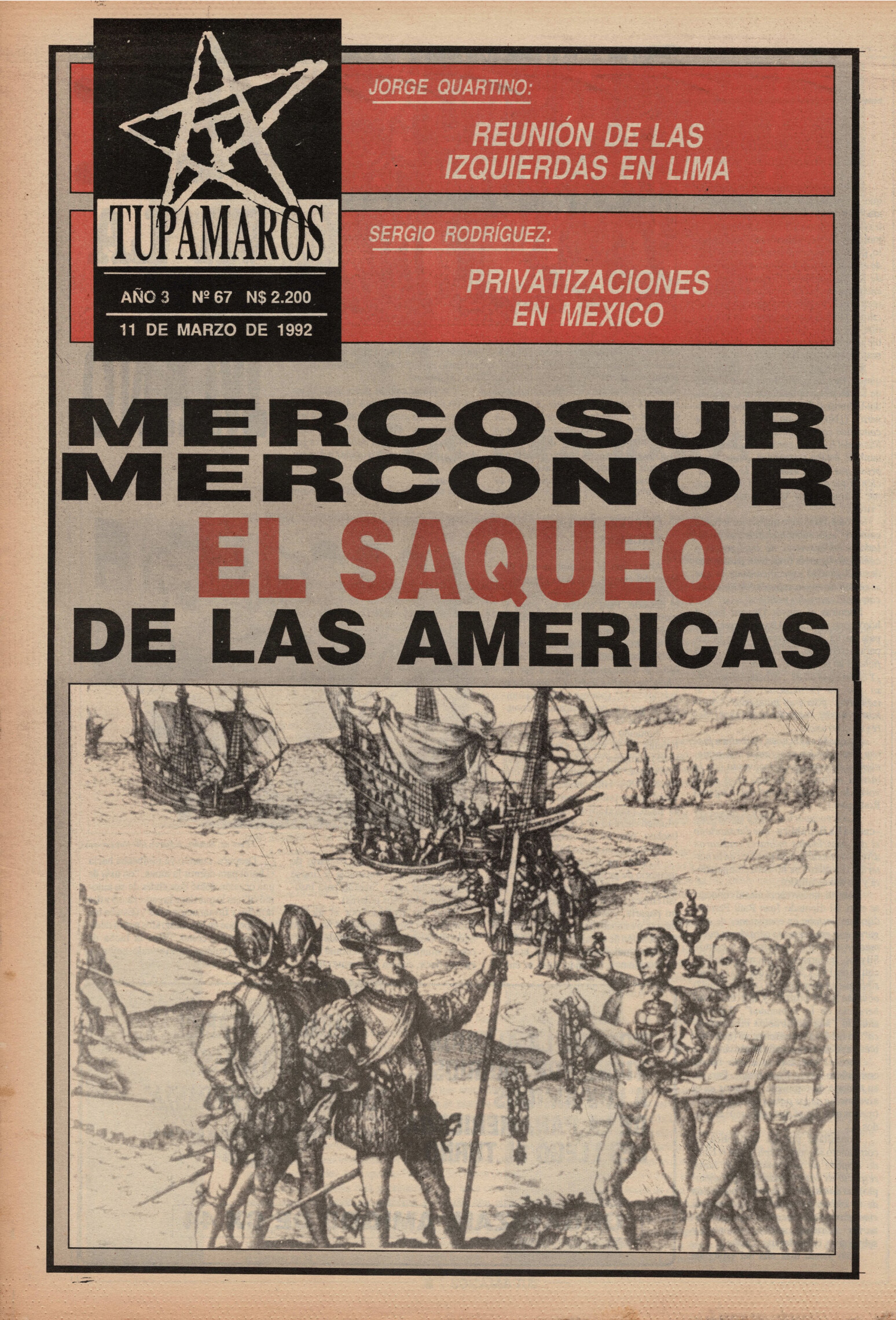 TUPAMAROS

AÑO 3 Nº 67 N$ 2.200

11 DE MARZO DE 1992

JORGE QUARTINO:

REUNIÓN DE LAS IZQUIERDAS EN LIMA

SERGIO RODRÍGUEZ:

PRIVATIZACIONES EN MEXICO

MERCOSUR
MERCONOR
EL SAQUEO
DE LAS AMERICAS